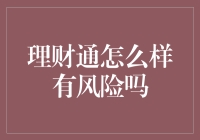 理财通怎么样
有风险吗